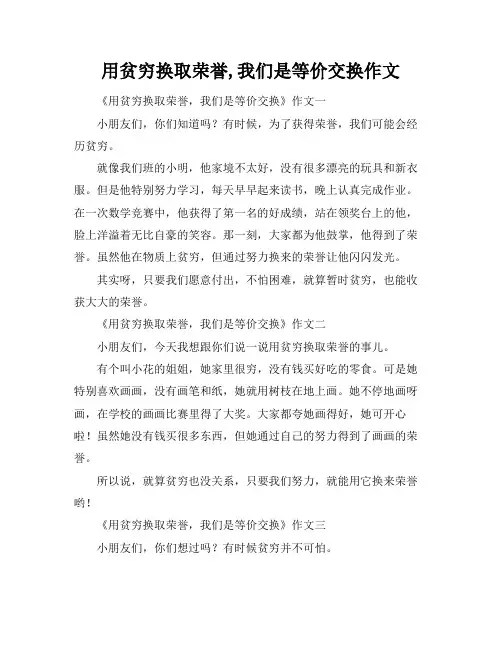 用贫穷换取荣誉,我们是等价交换作文

《用贫穷换取荣誉，我们是等价交换》作文一

小朋友们，你们知道吗？有时候，为了获得荣誉，我们可能会经历贫穷。

就像我们班的小明，他家境不太好，没有很多漂亮的玩具和新衣服。但是他特别努力学习，每天早早起来读书，晚上认真完成作业。在一次数学竞赛中，他获得了第一名的好成绩，站在领奖台上的他，脸上洋溢着无比自豪的笑容。那一刻，大家都为他鼓掌，他得到了荣誉。虽然他在物质上贫穷，但通过努力换来的荣誉让他闪闪发光。

其实呀，只要我们愿意付出，不怕困难，就算暂时贫穷，也能收获大大的荣誉。

《用贫穷换取荣誉，我们是等价交换》作文二

小朋友们，今天我想跟你们说一说用贫穷换取荣誉的事儿。

有个叫小花的姐姐，她家里很穷，没有钱买好吃的零食。可是她特别喜欢画画，没有画笔和纸，她就用树枝在地上画。她不停地画呀画，在学校的画画比赛里得了大奖。大家都夸她画得好，她可开心啦！虽然她没有钱买很多东西，但她通过自己的努力得到了画画的荣誉。

所以说，就算贫穷也没关系，只要我们努力，就能用它换来荣誉哟！

《用贫穷换取荣誉，我们是等价交换》作文三

小朋友们，你们想过吗？有时候贫穷并不可怕。